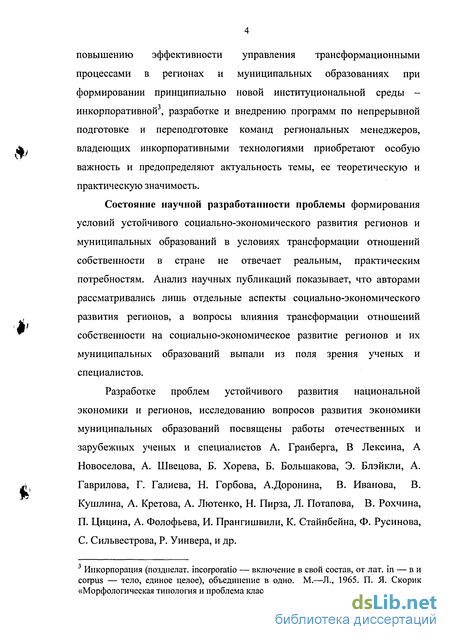 4

повышению эффективности управления трансформационными процессами в регионах и муниципальных образованиях при формировании принципиально новой институциональной среды – инкорпоративной$^3$, разработке и внедрению программ по непрерывной подготовке и переподготовке команд региональных менеджеров, владеющих инкорпоративными технологиями приобретают особую важность и предопределяют актуальность темы, ее теоретическую и практическую значимость.

Состояние научной разработанности проблемы формирования условий устойчивого социально-экономического развития регионов и муниципальных образований в условиях трансформации отношений собственности в стране не отвечает реальным, практическим потребностям. Анализ научных публикаций показывает, что авторами рассматривались лишь отдельные аспекты социально-экономического развития регионов, а вопросы влияния трансформации отношений собственности на социально-экономическое развитие регионов и их муниципальных образований выпали из поля зрения ученых и специалистов.

Разработке проблем устойчивого развития национальной экономики и регионов, исследованию вопросов развития экономики муниципальных образований посвящены работы отечественных и зарубежных ученых и специалистов А. Гранберга, В Лексина, А Новоселова, А. Швецова, Б. Хорева, Б. Большакова, Э. Блэйкли, А. Гаврилова, Г. Галиева, Н. Горбова, А.Доронина, В. Иванова, В. Кушлина, А. Кретова, А. Лютенко, Н. Пирза, Л. Потапова, В. Рохчина, П. Цицина, А. Фолофьева, И. Прангишвили, К. Стайнбейна, Ф. Русинова, С. Сильвестрова, Р. Уинвера, и др.

$^3$ Инкорпорация (позднелат. incorporatio — включение в свой состав, от лат. in — в и corpus — тело, единое целое), объединение в одно. М.—Л., 1965. П. Я. Скорик «Морфологическая типология и проблема клас

dsLib.net
библиотека диссертаций